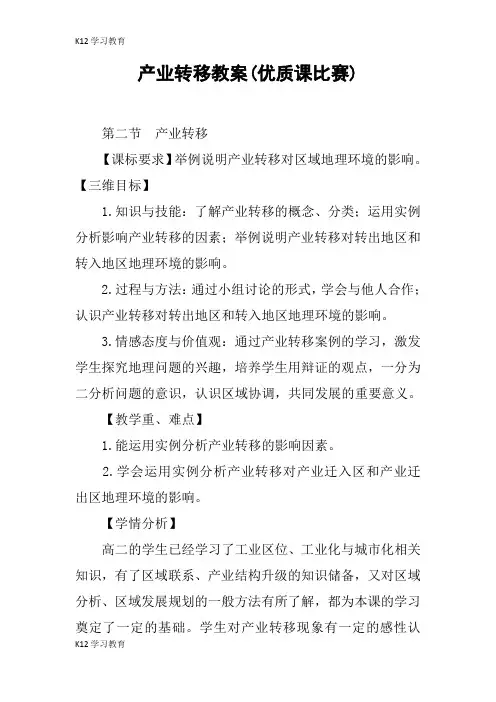 K12学习教育

产业转移教案(优质课比赛)

第二节　产业转移

【课标要求】举例说明产业转移对区域地理环境的影响。

【三维目标】

1.知识与技能：了解产业转移的概念、分类；运用实例分析影响产业转移的因素；举例说明产业转移对转出地区和转入地区地理环境的影响。

2.过程与方法：通过小组讨论的形式，学会与他人合作；认识产业转移对转出地区和转入地区地理环境的影响。

3.情感态度与价值观：通过产业转移案例的学习，激发学生探究地理问题的兴趣，培养学生用辩证的观点，一分为二分析问题的意识，认识区域协调，共同发展的重要意义。

【教学重、难点】

1.能运用实例分析产业转移的影响因素。

2.学会运用实例分析产业转移对产业迁入区和产业迁出区地理环境的影响。

【学情分析】

高二的学生已经学习了工业区位、工业化与城市化相关知识，有了区域联系、产业结构升级的知识储备，又对区域分析、区域发展规划的一般方法有所了解，都为本课的学习奠定了一定的基础。学生对产业转移现象有一定的感性认

K12学习教育